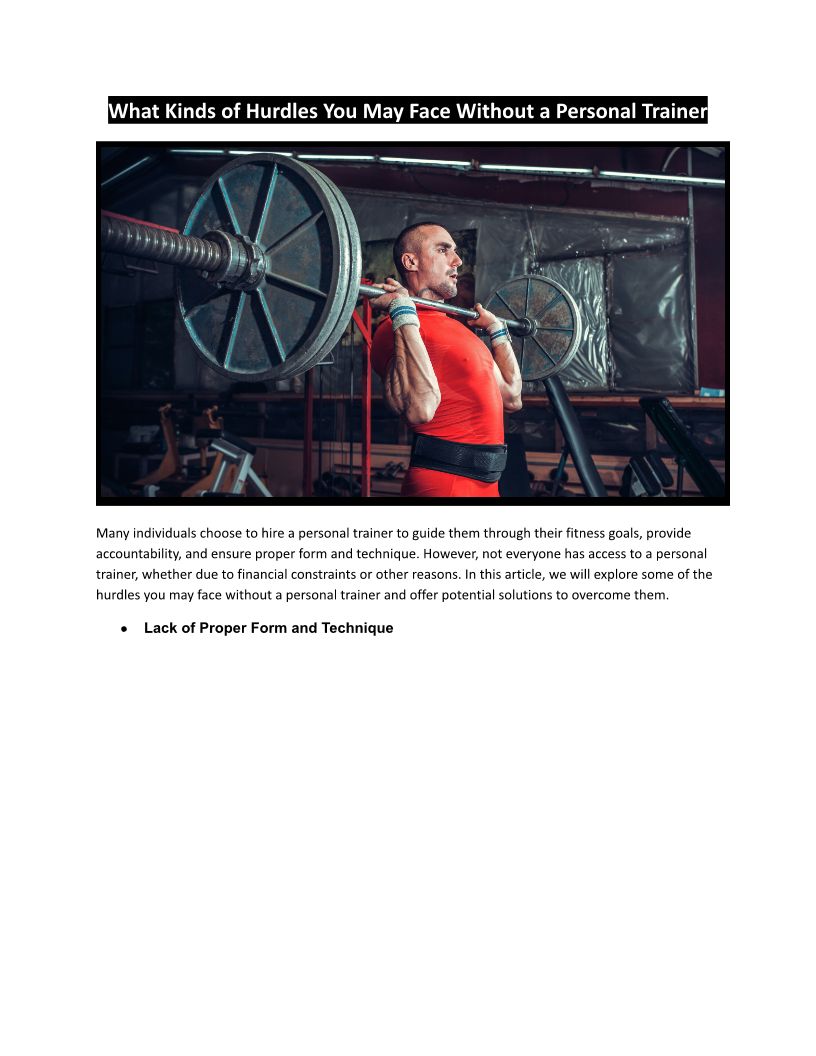 What Kinds of Hurdles You May Face Without a Personal Trainer

Many individuals choose to hire a personal trainer to guide them through their fitness goals, provide accountability, and ensure proper form and technique. However, not everyone has access to a personal trainer, whether due to financial constraints or other reasons. In this article, we will explore some of the hurdles you may face without a personal trainer and offer potential solutions to overcome them.

• Lack of Proper Form and Technique